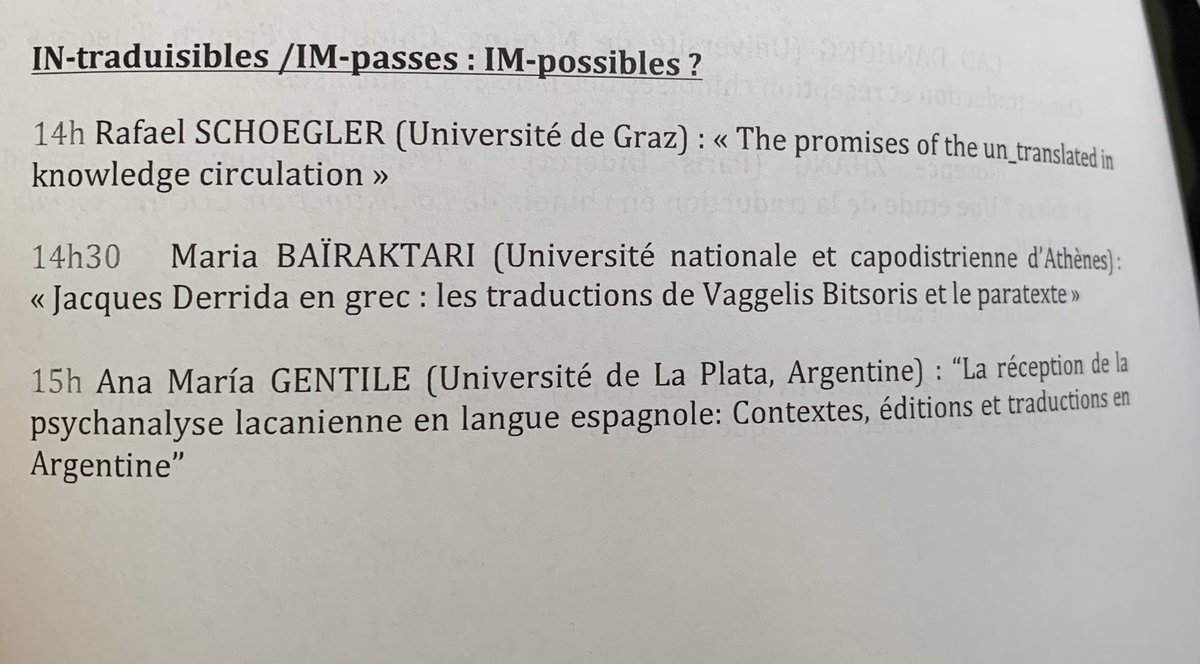 IN-traduisibles /IM-passes : IM-possibles ?

14h Rafael SCHOEGLER (Université de Graz) : « The promises of the un_translated in knowledge circulation »

14h30 Maria BAÏRAKTARI (Université nationale et capodistrienne d'Athènes) : « Jacques Derrida en grec : les traductions de Vaggelis Bitsoris et le paratexte »

15h Ana María GENTILE (Université de La Plata, Argentine) : "La réception de la psychanalyse lacanienne en langue espagnole: Contextes, éditions et traductions en Argentine"